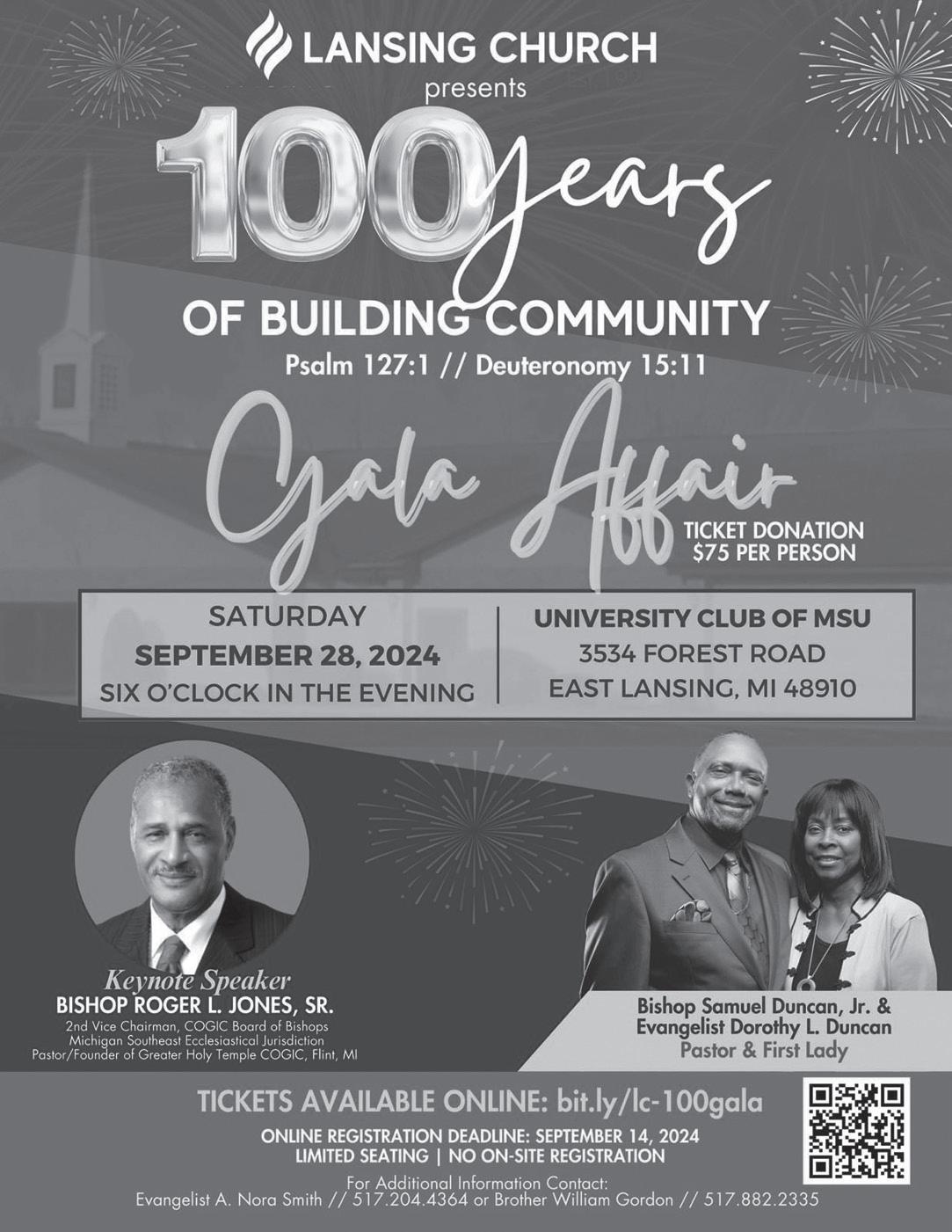 LANSING CHURCH
presents

100 years

OF BUILDING COMMUNITY
Psalm 127:1 // Deuteronomy 15:11

Gala Affair

TICKET DONATION
$75 PER PERSON

SATURDAY
SEPTEMBER 28, 2024
SIX O'CLOCK IN THE EVENING

UNIVERSITY CLUB OF MSU
3534 FOREST ROAD
EAST LANSING, MI 48910

Keynote Speaker
BISHOP ROGER L. JONES, SR.
2nd Vice Chairman, COGIC Board of Bishops
Michigan Southeast Ecclesiastical Jurisdiction
Pastor/Founder of Greater Holy Temple COGIC, Flint, MI

Bishop Samuel Duncan, Jr. &
Evangelist Dorothy L. Duncan
Pastor & First Lady

TICKETS AVAILABLE ONLINE: bit.ly/lc-100gala
ONLINE REGISTRATION DEADLINE: SEPTEMBER 14, 2024
LIMITED SEATING | NO ON-SITE REGISTRATION
For Additional Information Contact:
Evangelist A. Nora Smith // 517.204.4364 or Brother William Gordon // 517.882.2335